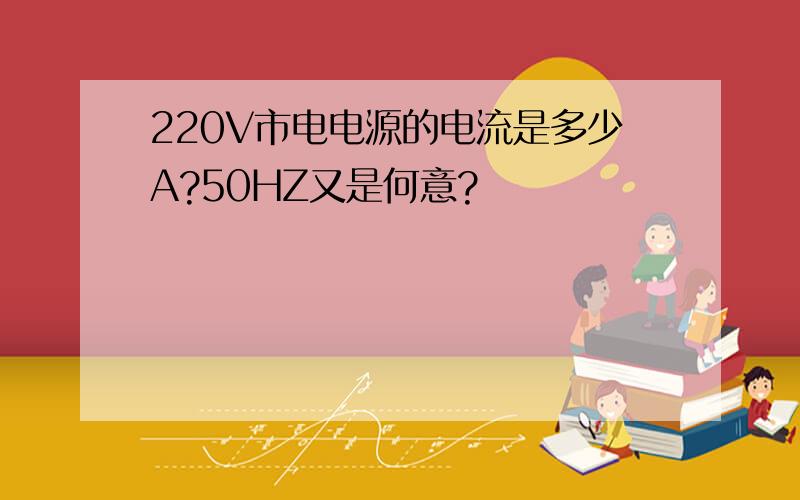 220V市电电源的电流是多少A?50HZ又是何意?